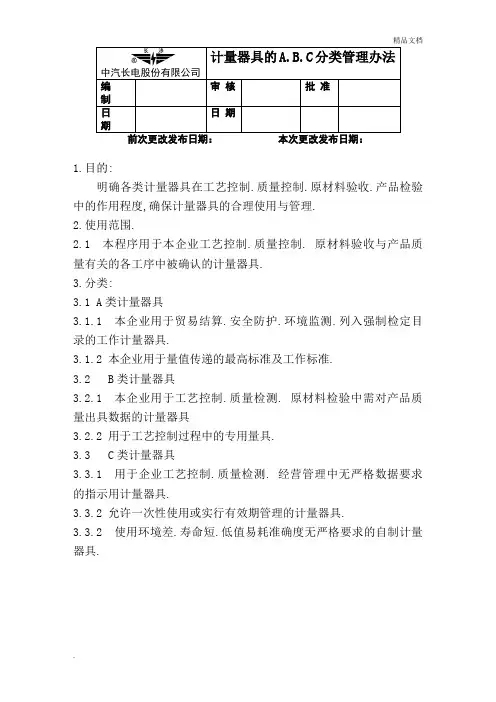 精品文档

| 中汽长电股份有限公司 | | 计量器具的A.B.C分类管理办法 | | | |
|---|---|---|---|---|---|
| 编制 | | 审 核 | | 批 准 | |
| 日期 | | 日 期 | | | |

前次更改发布日期：　　本次更改发布日期：

1.目的:

明确各类计量器具在工艺控制.质量控制.原材料验收.产品检验中的作用程度,确保计量器具的合理使用与管理.

2.使用范围.

2.1　本程序用于本企业工艺控制.质量控制. 原材料验收与产品质量有关的各工序中被确认的计量器具.

3.分类:

3.1 A类计量器具

3.1.1　本企业用于贸易结算.安全防护.环境监测.列入强制检定目录的工作计量器具.

3.1.2 本企业用于量值传递的最高标准及工作标准.

3.2　B类计量器具

3.2.1　本企业用于工艺控制.质量检测. 原材料检验中需对产品质量出具数据的计量器具

3.2.2 用于工艺控制过程中的专用量具.

3.3　C类计量器具

3.3.1　用于企业工艺控制.质量检测. 经营管理中无严格数据要求的指示用计量器具.

3.3.2 允许一次性使用或实行有效期管理的计量器具.

3.3.2　使用环境差.寿命短.低值易耗准确度无严格要求的自制计量器具.